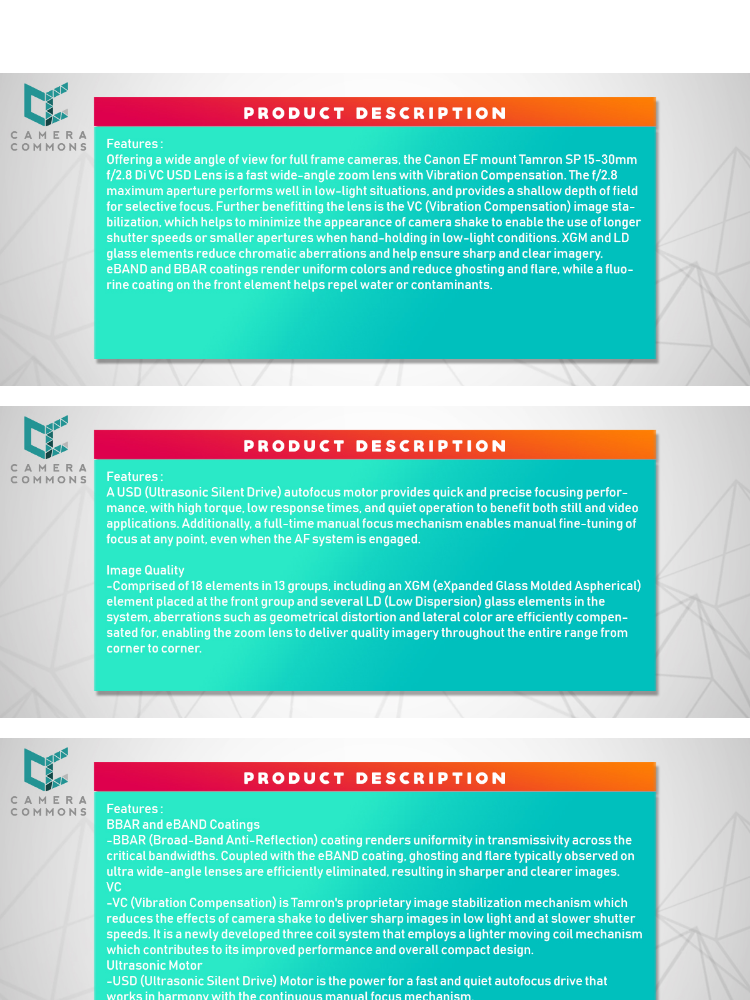 CAMERA COMMONS

PRODUCT DESCRIPTION

Features :
Offering a wide angle of view for full frame cameras, the Canon EF mount Tamron SP 15-30mm f/2.8 Di VC USD Lens is a fast wide-angle zoom lens with Vibration Compensation. The f/2.8 maximum aperture performs well in low-light situations, and provides a shallow depth of field for selective focus. Further benefitting the lens is the VC (Vibration Compensation) image stabilization, which helps to minimize the appearance of camera shake to enable the use of longer shutter speeds or smaller apertures when hand-holding in low-light conditions. XGM and LD glass elements reduce chromatic aberrations and help ensure sharp and clear imagery. eBAND and BBAR coatings render uniform colors and reduce ghosting and flare, while a fluorine coating on the front element helps repel water or contaminants.

CAMERA COMMONS

PRODUCT DESCRIPTION

Features :
A USD (Ultrasonic Silent Drive) autofocus motor provides quick and precise focusing performance, with high torque, low response times, and quiet operation to benefit both still and video applications. Additionally, a full-time manual focus mechanism enables manual fine-tuning of focus at any point, even when the AF system is engaged.

Image Quality
-Comprised of 18 elements in 13 groups, including an XGM (eXpanded Glass Molded Aspherical) element placed at the front group and several LD (Low Dispersion) glass elements in the system, aberrations such as geometrical distortion and lateral color are efficiently compensated for, enabling the zoom lens to deliver quality imagery throughout the entire range from corner to corner.

CAMERA COMMONS

PRODUCT DESCRIPTION

Features :
BBAR and eBAND Coatings
-BBAR (Broad-Band Anti-Reflection) coating renders uniformity in transmissivity across the critical bandwidths. Coupled with the eBAND coating, ghosting and flare typically observed on ultra wide-angle lenses are efficiently eliminated, resulting in sharper and clearer images.
VC
-VC (Vibration Compensation) is Tamron's proprietary image stabilization mechanism which reduces the effects of camera shake to deliver sharp images in low light and at slower shutter speeds. It is a newly developed three coil system that employs a lighter moving coil mechanism which contributes to its improved performance and overall compact design.
Ultrasonic Motor
-USD (Ultrasonic Silent Drive) Motor is the power for a fast and quiet autofocus drive that works in harmony with the continuous manual focus mechanism.